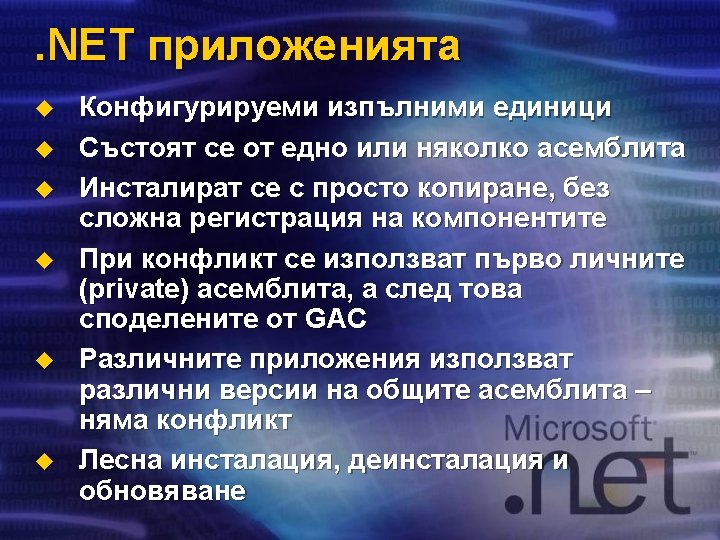 .NET приложенията

• Конфигурируеми изпълними единици
• Състоят се от едно или няколко асемблита
• Инсталират се с просто копиране, без сложна регистрация на компонентите
• При конфликт се използват първо личните (private) асемблита, а след това споделените от GAC
• Различните приложения използват различни версии на общите асемблита – няма конфликт
• Лесна инсталация, деинсталация и обновяване

Microsoft
.net